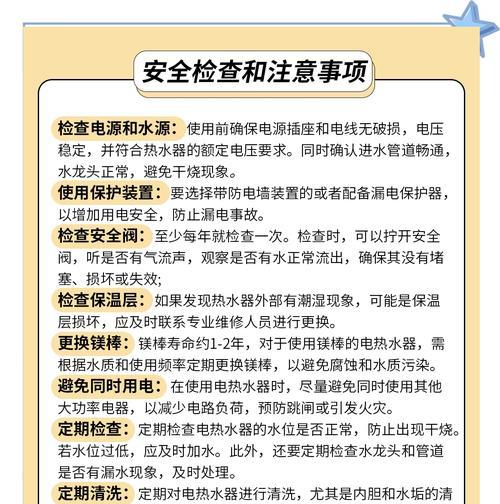 安全检查和注意事项

检查电源和水源：使用前确保电源插座和电线无破损，电压稳定，并符合热水器的额定电压要求。同时确认进水管道畅通，水龙头正常，避免干烧现象。

使用保护装置：要选择带防电墙装置的或者配备漏电保护器，以增加用电安全，防止漏电事故。

检查安全阀：至少每年就检查一次。检查时，可以拧开安全阀，听是否有气流声，观察是否有水正常流出，确保其没有堵塞、损坏或失效;

检查保温层：如果发现热水器外部有潮湿现象，可能是保温层损坏，应及时联系专业维修人员进行更换。

更换镁棒：镁棒寿命约1-2年，对于使用镁棒的电热水器，需根据水质和使用频率定期更换镁棒，以避免腐蚀和水质污染。

避免同时用电：在使用电热水器时，尽量避免同时使用其他大功率电器，以减少电路负荷，预防跳闸或引发火灾。

定期检查：定期检查电热水器的水位是否正常，防止出现干烧。若水位过低，应及时加水。此外，还要定期检查水龙头和管道是否有漏水现象，及时处理。

定期清洗：定期对电热水器进行清洗，尤其是内胆和水垢的清